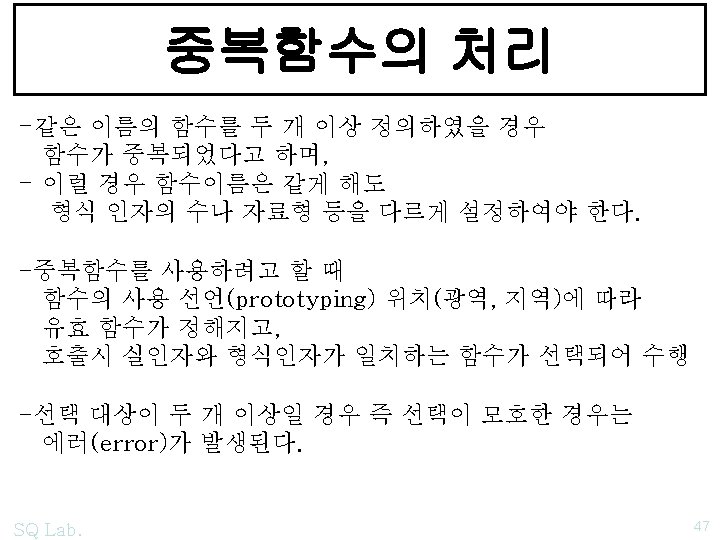 중복함수의 처리

-같은 이름의 함수를 두 개 이상 정의하였을 경우 함수가 중복되었다고 하며,
- 이럴 경우 함수이름은 같게 해도 형식 인자의 수나 자료형 등을 다르게 설정하여야 한다.

-중복함수를 사용하려고 할 때 함수의 사용 선언(prototyping) 위치(광역, 지역)에 따라 유효 함수가 정해지고, 호출시 실인자와 형식인자가 일치하는 함수가 선택되어 수행

-선택 대상이 두 개 이상일 경우 즉 선택이 모호한 경우는 에러(error)가 발생된다.

SQ Lab.

47